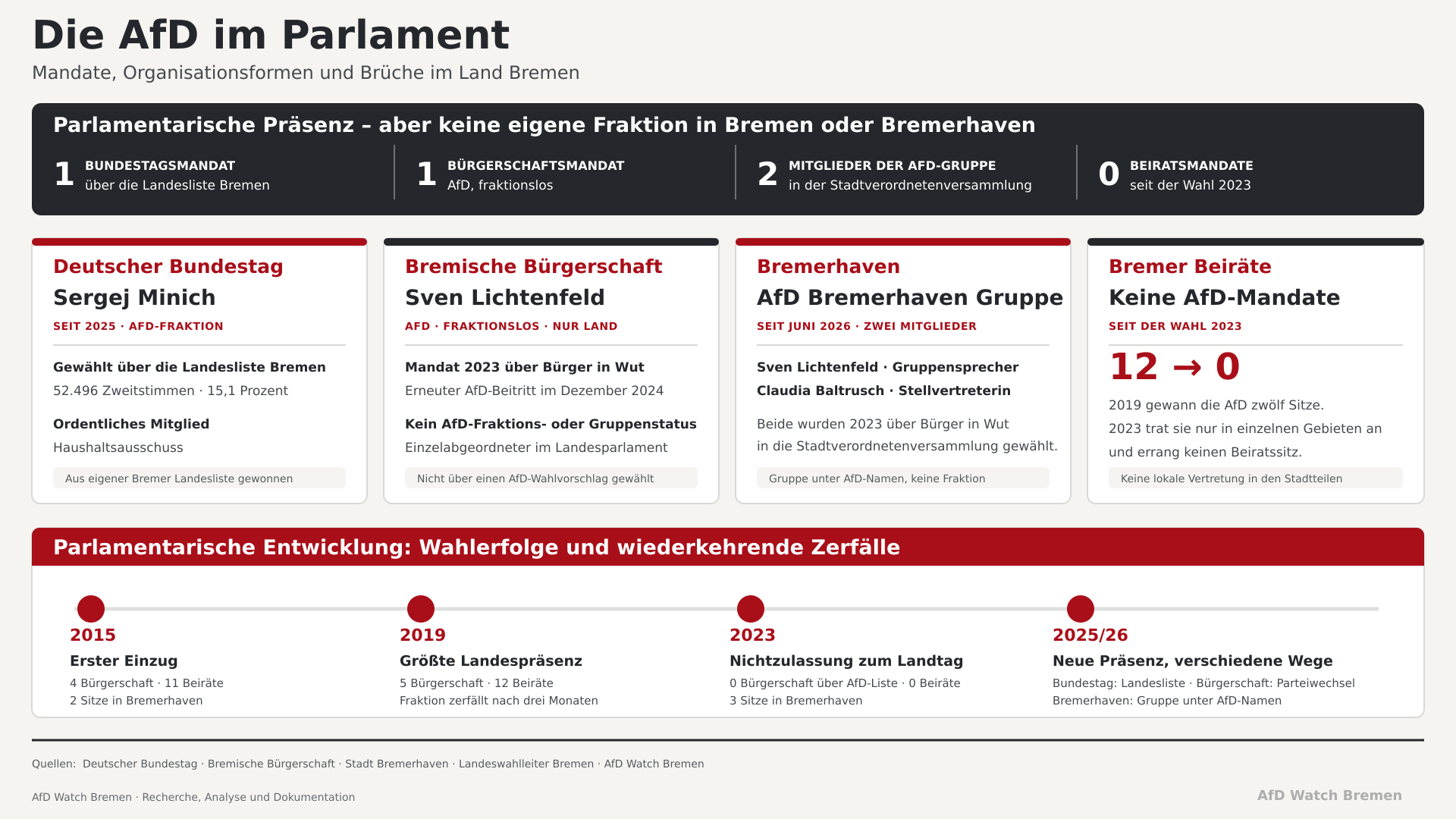 Die AfD im Parlament

Mandate, Organisationsformen und Brüche im Land Bremen

Parlamentarische Präsenz – aber keine eigene Fraktion in Bremen oder Bremerhaven

1 BUNDESTAGSMANDAT
über die Landesliste Bremen

1 BÜRGERSCHAFTSMANDAT
AfD, fraktionslos

2 MITGLIEDER DER AFD-GRUPPE
in der Stadtverordnetenversammlung

0 BEIRATSMANDATE
seit der Wahl 2023

Deutscher Bundestag
Sergej Minich
SEIT 2025 · AFD-FRAKTION

Gewählt über die Landesliste Bremen
52.496 Zweitstimmen · 15,1 Prozent

Ordentliches Mitglied
Haushaltsausschuss

Aus eigener Bremer Landesliste gewonnen

Bremische Bürgerschaft
Sven Lichtenfeld
AFD · FRAKTIONSLOS · NUR LAND

Mandat 2023 über Bürger in Wut
Erneuter AfD-Beitritt im Dezember 2024

Kein AfD-Fraktions- oder Gruppenstatus
Einzelabgeordneter im Landesparlament

Nicht über einen AfD-Wahlvorschlag gewählt

Bremerhaven
AfD Bremerhaven Gruppe
SEIT JUNI 2026 · ZWEI MITGLIEDER

Sven Lichtenfeld · Gruppensprecher
Claudia Baltrusch · Stellvertreterin

Beide wurden 2023 über Bürger in Wut in die Stadtverordnetenversammlung gewählt.

Gruppe unter AfD-Namen, keine Fraktion

Bremer Beiräte
Keine AfD-Mandate
SEIT DER WAHL 2023

12 → 0

2019 gewann die AfD zwölf Sitze.
2023 trat sie nur in einzelnen Gebieten an und errang keinen Beiratssitz.

Keine lokale Vertretung in den Stadtteilen

Parlamentarische Entwicklung: Wahlerfolge und wiederkehrende Zerfälle

2015
Erster Einzug
4 Bürgerschaft · 11 Beiräte
2 Sitze in Bremerhaven

2019
Größte Landespräsenz
5 Bürgerschaft · 12 Beiräte
Fraktion zerfällt nach drei Monaten

2023
Nichtzulassung zum Landtag
0 Bürgerschaft über AfD-Liste · 0 Beiräte
3 Sitze in Bremerhaven

2025/26
Neue Präsenz, verschiedene Wege
Bundestag: Landesliste · Bürgerschaft: Parteiwechsel
Bremerhaven: Gruppe unter AfD-Namen

Quellen: Deutscher Bundestag · Bremische Bürgerschaft · Stadt Bremerhaven · Landeswahlleiter Bremen · AfD Watch Bremen

AfD Watch Bremen · Recherche, Analyse und Dokumentation

AfD Watch Bremen